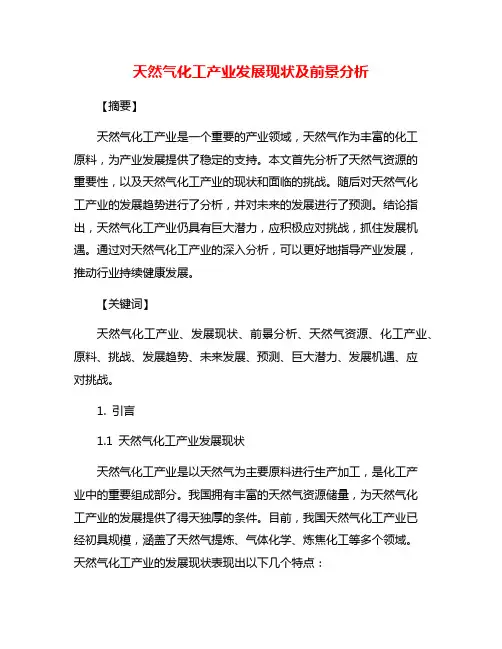 天然气化工产业发展现状及前景分析

【摘要】

天然气化工产业是一个重要的产业领域，天然气作为丰富的化工原料，为产业发展提供了稳定的支持。本文首先分析了天然气资源的重要性，以及天然气化工产业的现状和面临的挑战。随后对天然气化工产业的发展趋势进行了分析，并对未来的发展进行了预测。结论指出，天然气化工产业仍具有巨大潜力，应积极应对挑战，抓住发展机遇。通过对天然气化工产业的深入分析，可以更好地指导产业发展，推动行业持续健康发展。

【关键词】

天然气化工产业、发展现状、前景分析、天然气资源、化工产业、原料、挑战、发展趋势、未来发展、预测、巨大潜力、发展机遇、应对挑战。

1. 引言

1.1 天然气化工产业发展现状

天然气化工产业是以天然气为主要原料进行生产加工，是化工产业中的重要组成部分。我国拥有丰富的天然气资源储量，为天然气化工产业的发展提供了得天独厚的条件。目前，我国天然气化工产业已经初具规模，涵盖了天然气提炼、气体化学、炼焦化工等多个领域。天然气化工产业的发展现状表现出以下几个特点：